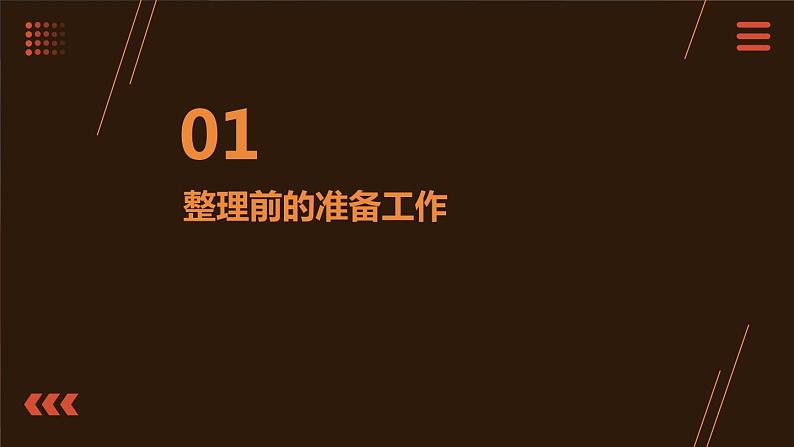 01

整理前的准备工作